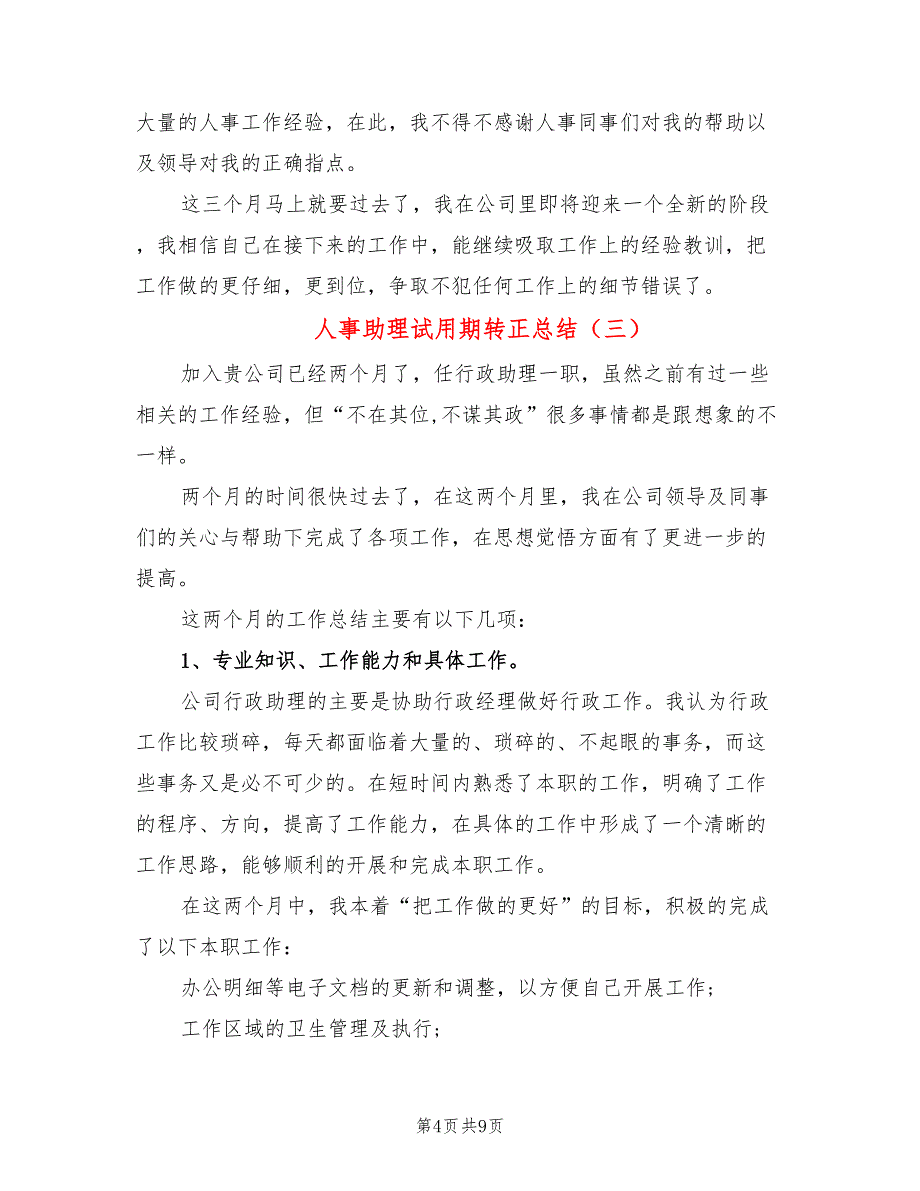 大量的人事工作经验，在此，我不得不感谢人事同事们对我的帮助以及领导对我的正确指点。

这三个月马上就要过去了，我在公司里即将迎来一个全新的阶段，我相信自己在接下来的工作中，能继续吸取工作上的经验教训，把工作做的更仔细，更到位，争取不犯任何工作上的细节错误了。

人事助理试用期转正总结（三）

加入贵公司已经两个月了，任行政助理一职，虽然之前有过一些相关的工作经验，但“不在其位,不谋其政”很多事情都是跟想象的不一样。

两个月的时间很快过去了，在这两个月里，我在公司领导及同事们的关心与帮助下完成了各项工作，在思想觉悟方面有了更进一步的提高。

这两个月的工作总结主要有以下几项：

1、专业知识、工作能力和具体工作。

公司行政助理的主要是协助行政经理做好行政工作。我认为行政工作比较琐碎，每天都面临着大量的、琐碎的、不起眼的事务，而这些事务又是必不可少的。在短时间内熟悉了本职的工作，明确了工作的程序、方向，提高了工作能力，在具体的工作中形成了一个清晰的工作思路，能够顺利的开展和完成本职工作。

在这两个月中，我本着“把工作做的更好”的目标，积极的完成了以下本职工作：

办公明细等电子文档的更新和调整，以方便自己开展工作；

工作区域的卫生管理及执行；

第4页 共9页